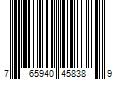 7 65940 45838 9